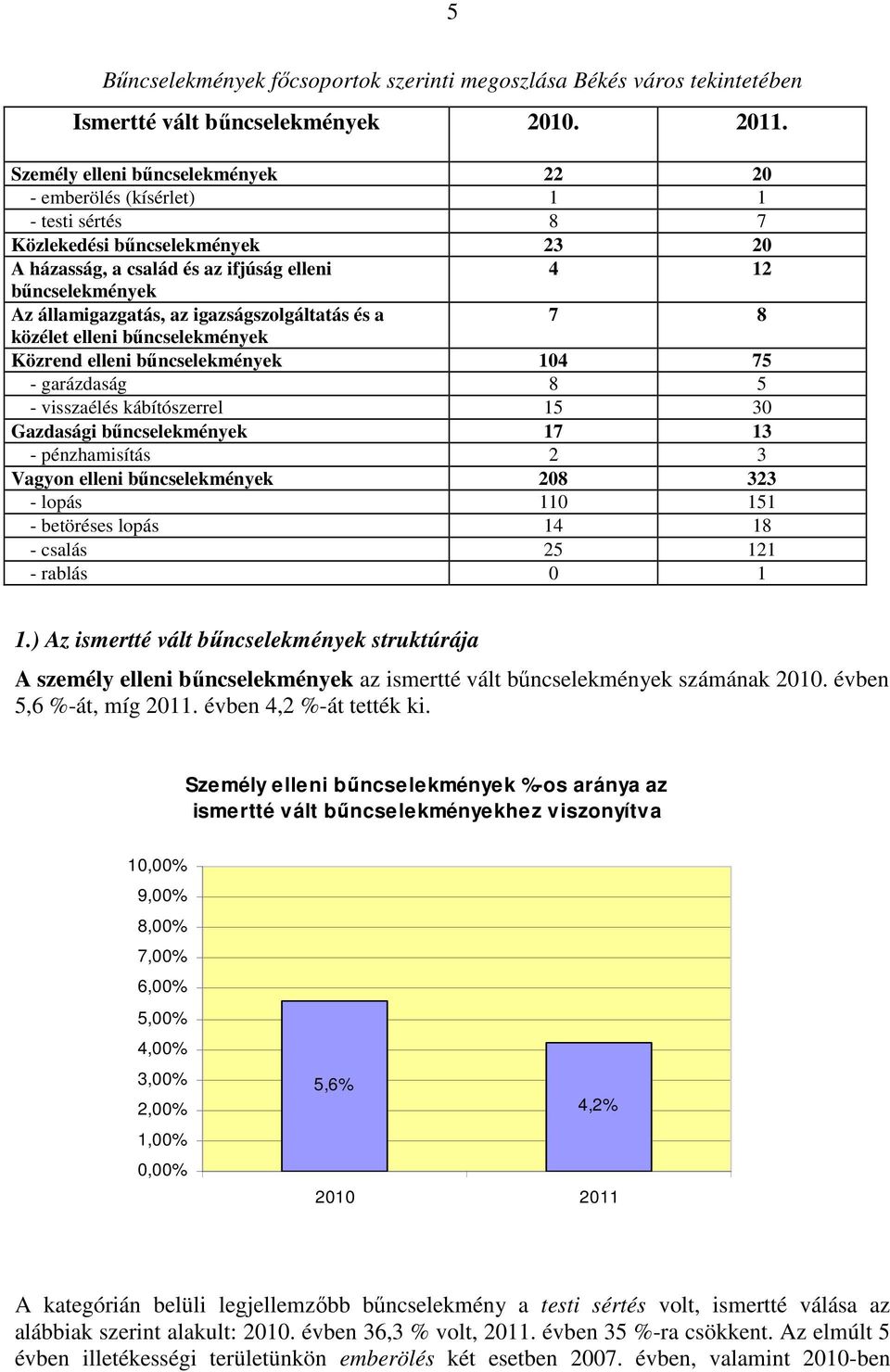 5

Bűncselekmények főcsoportok szerinti megoszlása Békés város tekintetében

| Ismertté vált bűncselekmények | 2010. | 2011. |
|---|---|---|
| Személy elleni bűncselekmények | 22 | 20 |
| - emberölés (kísérlet) | 1 | 1 |
| - testi sértés | 8 | 7 |
| Közlekedési bűncselekmények | 23 | 20 |
| A házasság, a család és az ifjúság elleni bűncselekmények | 4 | 12 |
| Az államigazgatás, az igazságszolgáltatás és a közélet elleni bűncselekmények | 7 | 8 |
| Közrend elleni bűncselekmények | 104 | 75 |
| - garázdaság | 8 | 5 |
| - visszaélés kábítószerrel | 15 | 30 |
| Gazdasági bűncselekmények | 17 | 13 |
| - pénzhamisítás | 2 | 3 |
| Vagyon elleni bűncselekmények | 208 | 323 |
| - lopás | 110 | 151 |
| - betöréses lopás | 14 | 18 |
| - csalás | 25 | 121 |
| - rablás | 0 | 1 |

1.) Az ismertté vált bűncselekmények struktúrája

A személy elleni bűncselekmények az ismertté vált bűncselekmények számának 2010. évben 5,6 %-át, míg 2011. évben 4,2 %-át tették ki.

Személy elleni bűncselekmények %-os aránya az ismertté vált bűncselekményekhez viszonyítva

10,00%
9,00%
8,00%
7,00%
6,00%
5,00%
4,00%
3,00%
2,00%
1,00%
0,00%

5,6%
4,2%

2010
2011

A kategórián belüli legjellemzőbb bűncselekmény a testi sértés volt, ismertté válása az alábbiak szerint alakult: 2010. évben 36,3 % volt, 2011. évben 35 %-ra csökkent. Az elmúlt 5 évben illetékességi területünkön emberölés két esetben 2007. évben, valamint 2010-ben